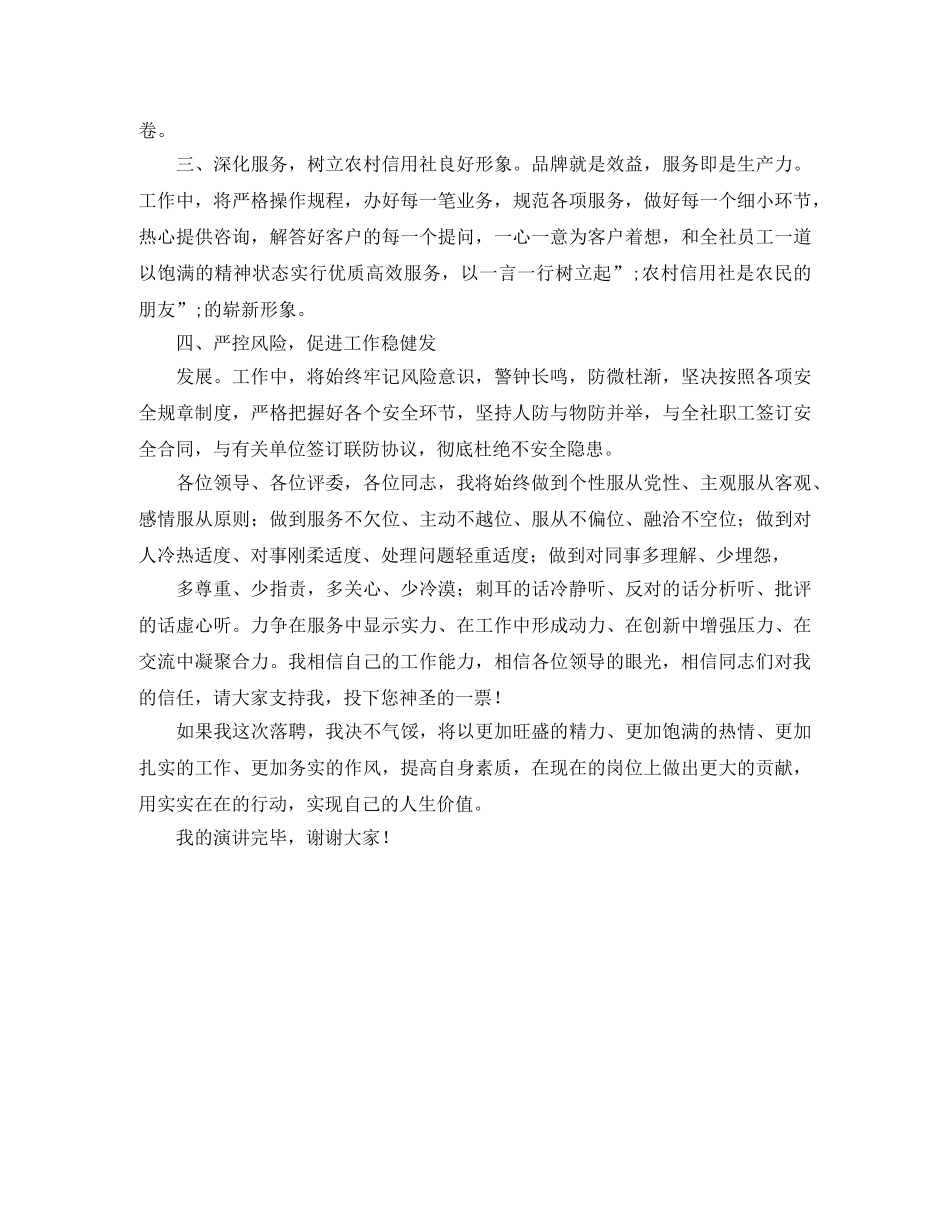 卷。

三、深化服务，树立农村信用社良好形象。品牌就是效益，服务即是生产力。工作中，将严格操作规程，办好每一笔业务，规范各项服务，做好每一个细小环节，热心提供咨询，解答好客户的每一个提问，一心一意为客户着想，和全社员工一道以饱满的精神状态实行优质高效服务，以一言一行树立起”;农村信用社是农民的朋友”;的崭新形象。

四、严控风险，促进工作稳健发

发展。工作中，将始终牢记风险意识，警钟长鸣，防微杜渐，坚决按照各项安全规章制度，严格把握好各个安全环节，坚持人防与物防并举，与全社职工签订安全合同，与有关单位签订联防协议，彻底杜绝不安全隐患。

各位领导、各位评委，各位同志，我将始终做到个性服从党性、主观服从客观、感情服从原则；做到服务不欠位、主动不越位、服从不偏位、融洽不空位；做到对人冷热适度、对事刚柔适度、处理问题轻重适度；做到对同事多理解、少埋怨，

多尊重、少指责，多关心、少冷漠；刺耳的话冷静听、反对的话分析听、批评的话虚心听。力争在服务中显示实力、在工作中形成动力、在创新中增强压力、在交流中凝聚合力。我相信自己的工作能力，相信各位领导的眼光，相信同志们对我的信任，请大家支持我，投下您神圣的一票！

如果我这次落聘，我决不气馁，将以更加旺盛的精力、更加饱满的热情、更加扎实的工作、更加务实的作风，提高自身素质，在现在的岗位上做出更大的贡献，用实实在在的行动，实现自己的人生价值。

我的演讲完毕，谢谢大家！